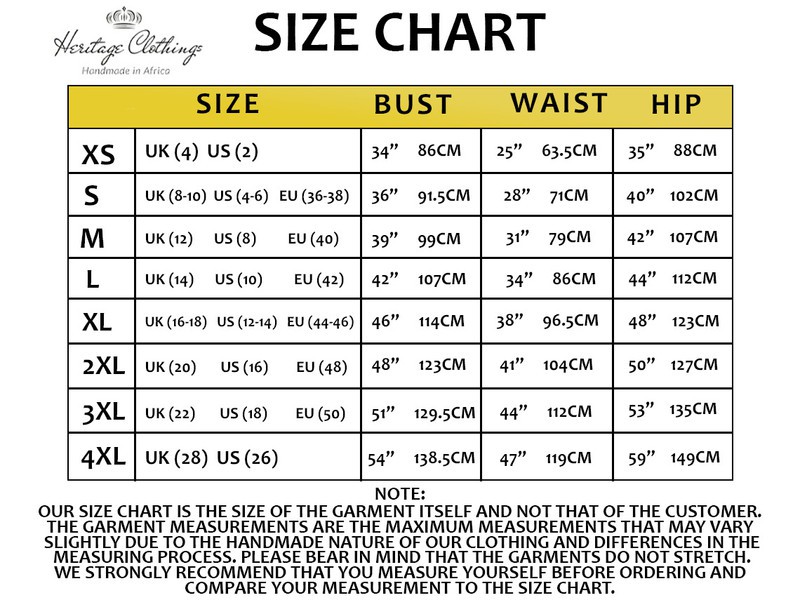 Heritage Clothings
Handmade in Africa

SIZE CHART

| SIZE | | BUST | WAIST | HIP |
|---|---|---|---|---|
| XS | UK (4) US (2) | 34” 86CM | 25” 63.5CM | 35” 88CM |
| S | UK (8-10) US (4-6) EU (36-38) | 36” 91.5CM | 28” 71CM | 40” 102CM |
| M | UK (12) US (8) EU (40) | 39” 99CM | 31” 79CM | 42” 107CM |
| L | UK (14) US (10) EU (42) | 42” 107CM | 34” 86CM | 44” 112CM |
| XL | UK (16-18) US (12-14) EU (44-46) | 46” 114CM | 38” 96.5CM | 48” 123CM |
| 2XL | UK (20) US (16) EU (48) | 48” 123CM | 41” 104CM | 50” 127CM |
| 3XL | UK (22) US (18) EU (50) | 51” 129.5CM | 44” 112CM | 53” 135CM |
| 4XL | UK (28) US (26) | 54” 138.5CM | 47” 119CM | 59” 149CM |

NOTE:
OUR SIZE CHART IS THE SIZE OF THE GARMENT ITSELF AND NOT THAT OF THE CUSTOMER. THE GARMENT MEASUREMENTS ARE THE MAXIMUM MEASUREMENTS THAT MAY VARY SLIGHTLY DUE TO THE HANDMADE NATURE OF OUR CLOTHING AND DIFFERENCES IN THE MEASURING PROCESS. PLEASE BEAR IN MIND THAT THE GARMENTS DO NOT STRETCH. WE STRONGLY RECOMMEND THAT YOU MEASURE YOURSELF BEFORE ORDERING AND COMPARE YOUR MEASUREMENT TO THE SIZE CHART.